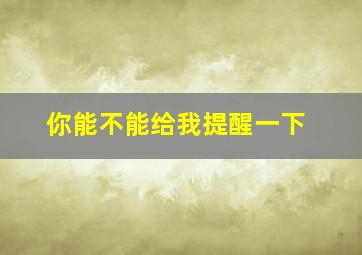 你能不能给我提醒一下